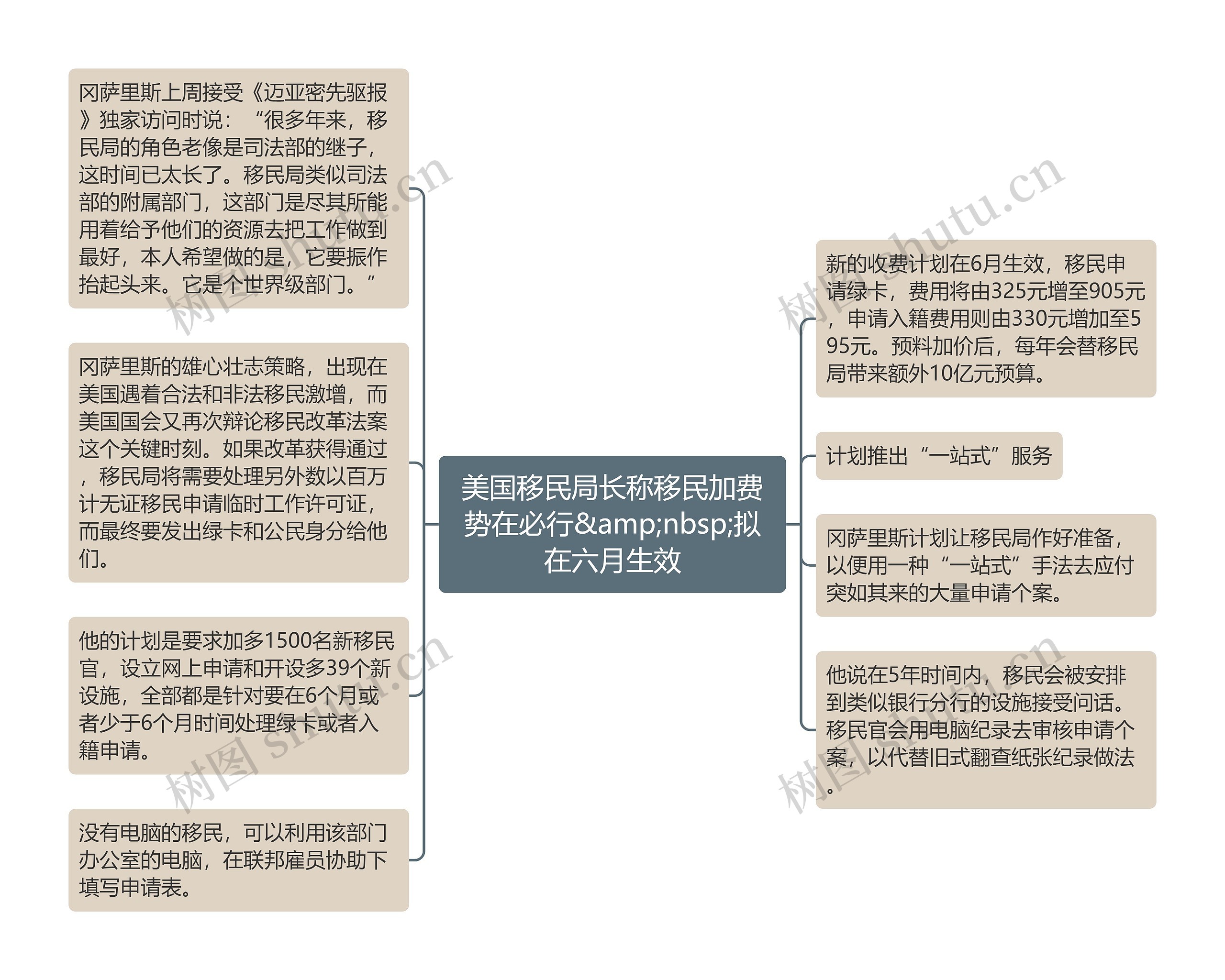 美国移民局长称移民加费势在必行&amp;nbsp;拟在六月生效

冈萨里斯上周接受《迈亚密先驱报》独家访问时说：“很多年来，移民局的角色老像是司法部的继子，这时间已太长了。移民局类似司法部的附属部门，这部门是尽其所能用着给予他们的资源去把工作做到最好，本人希望做的是，它要振作抬起头来。它是个世界级部门。”

冈萨里斯的雄心壮志策略，出现在美国遇着合法和非法移民激增，而美国国会又再次辩论移民改革法案这个关键时刻。如果改革获得通过，移民局将需要处理另外数以百万计无证移民申请临时工作许可证，而最终要发出绿卡和公民身分给他们。

他的计划是要求加多1500名新移民官，设立网上申请和开设多39个新设施，全部都是针对要在6个月或者少于6个月时间处理绿卡或者入籍申请。

没有电脑的移民，可以利用该部门办公室的电脑，在联邦雇员协助下填写申请表。

新的收费计划在6月生效，移民申请绿卡，费用将由325元增至905元，申请入籍费用则由330元增加至595元。预料加价后，每年会替移民局带来额外10亿元预算。

计划推出“一站式”服务

冈萨里斯计划让移民局作好准备，以便用一种“一站式”手法去应付突如其来的大量申请个案。

他说在5年时间内，移民会被安排到类似银行分行的设施接受问话。移民官会用电脑纪录去审核申请个案，以代替旧式翻查纸张纪录做法。

树图 shutu.cn
树图 shutu.cn
树图 shutu.cn
树图 shutu.cn